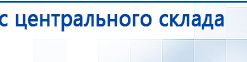 с центрального склада